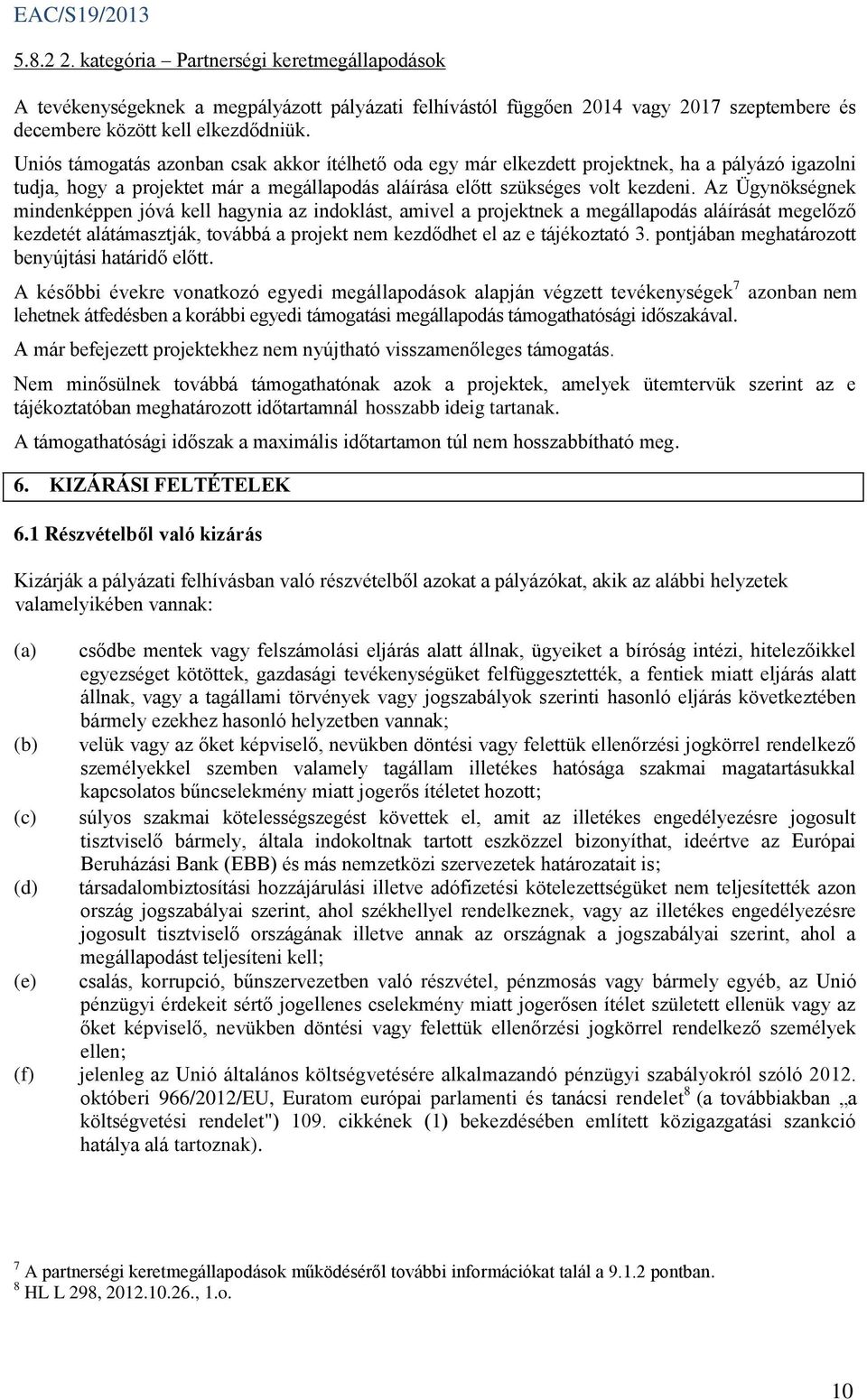 EAC/S19/2013

5.8.2 2. kategória – Partnerségi keretmegállapodások

A tevékenységeknek a megpályázott pályázati felhívástól függően 2014 vagy 2017 szeptembere és decembere között kell elkezdődniük.

Uniós támogatás azonban csak akkor ítélhető oda egy már elkezdett projektnek, ha a pályázó igazolni tudja, hogy a projektet már a megállapodás aláírása előtt szükséges volt kezdeni. Az Ügynökségnek mindenképpen jóvá kell hagynia az indoklást, amivel a projektnek a megállapodás aláírását megelőző kezdetét alátámasztják, továbbá a projekt nem kezdődhet el az e tájékoztató 3. pontjában meghatározott benyújtási határidő előtt.

A későbbi évekre vonatkozó egyedi megállapodások alapján végzett tevékenységek$^7$ azonban nem lehetnek átfedésben a korábbi egyedi támogatási megállapodás támogathatósági időszakával.

A már befejezett projektekhez nem nyújtható visszamenőleges támogatás.

Nem minősülnek továbbá támogathatónak azok a projektek, amelyek ütemtervük szerint az e tájékoztatóban meghatározott időtartamnál hosszabb ideig tartanak.

A támogathatósági időszak a maximális időtartamon túl nem hosszabbítható meg.

6. KIZÁRÁSI FELTÉTELEK

6.1 Részvételből való kizárás

Kizárják a pályázati felhívásban való részvételből azokat a pályázókat, akik az alábbi helyzetek valamelyikében vannak:

(a) csődbe mentek vagy felszámolási eljárás alatt állnak, ügyeiket a bíróság intézi, hitelezőikkel egyezséget kötöttek, gazdasági tevékenységüket felfüggesztették, a fentiek miatt eljárás alatt állnak, vagy a tagállami törvények vagy jogszabályok szerinti hasonló eljárás következtében bármely ezekhez hasonló helyzetben vannak;
(b) velük vagy az őket képviselő, nevükben döntési vagy felettük ellenőrzési jogkörrel rendelkező személyekkel szemben valamely tagállam illetékes hatósága szakmai magatartásukkal kapcsolatos bűncselekmény miatt jogerős ítéletet hozott;
(c) súlyos szakmai kötelességszegést követtek el, amit az illetékes engedélyezésre jogosult tisztviselő bármely, általa indokoltnak tartott eszközzel bizonyíthat, ideértve az Európai Beruházási Bank (EBB) és más nemzetközi szervezetek határozatait is;
(d) társadalombiztosítási hozzájárulási illetve adófizetési kötelezettségüket nem teljesítették azon ország jogszabályai szerint, ahol székhellyel rendelkeznek, vagy az illetékes engedélyezésre jogosult tisztviselő országának illetve annak az országnak a jogszabályai szerint, ahol a megállapodást teljesíteni kell;
(e) csalás, korrupció, bűnszervezetben való részvétel, pénzmosás vagy bármely egyéb, az Unió pénzügyi érdekeit sértő jogellenes cselekmény miatt jogerősen ítélet született ellenük vagy az őket képviselő, nevükben döntési vagy felettük ellenőrzési jogkörrel rendelkező személyek ellen;
(f) jelenleg az Unió általános költségvetésére alkalmazandó pénzügyi szabályokról szóló 2012. októberi 966/2012/EU, Euratom európai parlamenti és tanácsi rendelet$^8$ (a továbbiakban „a költségvetési rendelet") 109. cikkének (1) bekezdésében említett közigazgatási szankció hatálya alá tartoznak).

$^7$ A partnerségi keretmegállapodások működéséről további információkat talál a 9.1.2 pontban.
$^8$ HL L 298, 2012.10.26., 1.o.

10